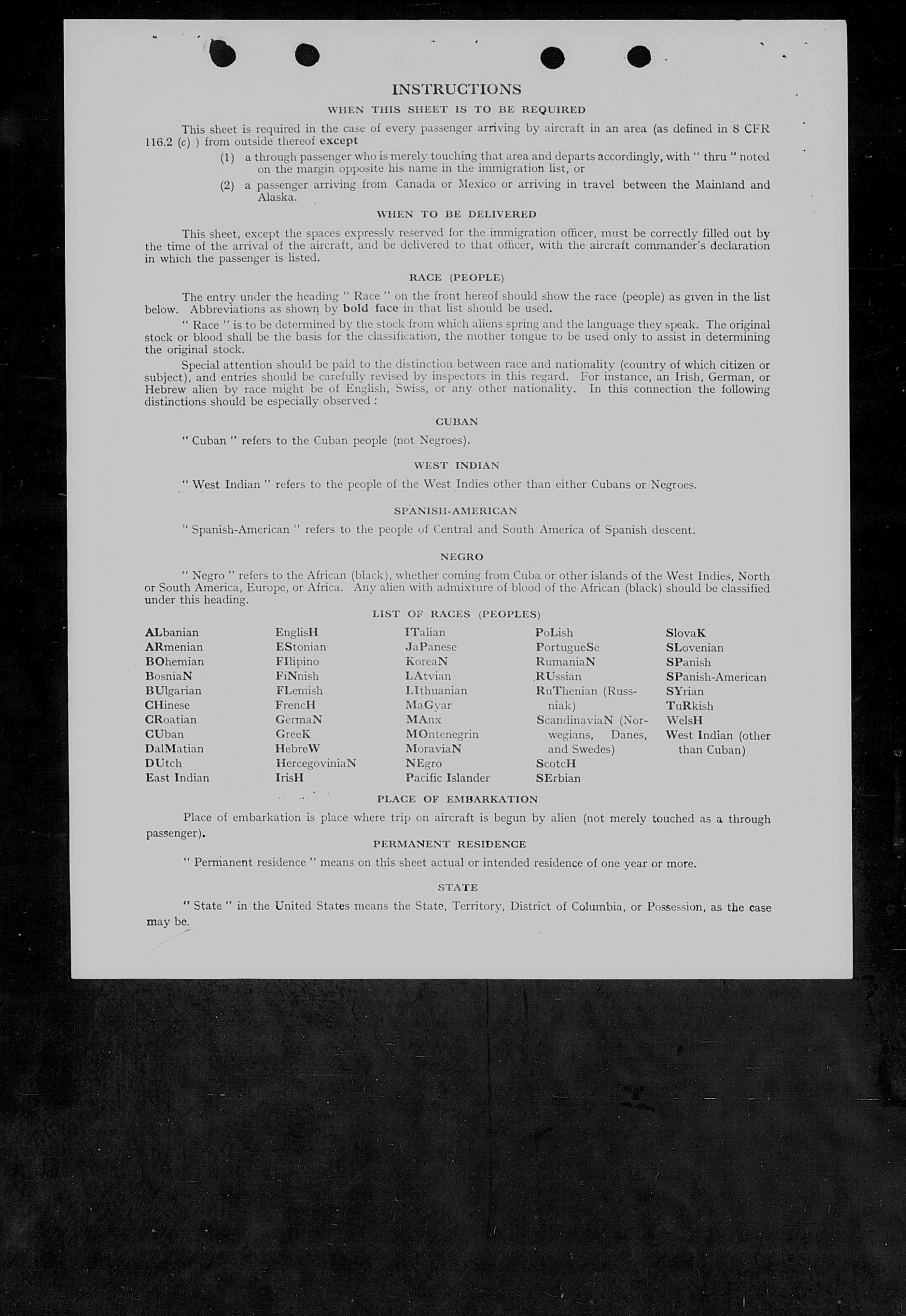 INSTRUCTIONS

WHEN THIS SHEET IS TO BE REQUIRED

This sheet is required in the case of every passenger arriving by aircraft in an area (as defined in 8 CFR 116.2 (c) ) from outside thereof except

(1) a through passenger who is merely touching that area and departs accordingly, with " thru " noted on the margin opposite his name in the immigration list, or

(2) a passenger arriving from Canada or Mexico or arriving in travel between the Mainland and Alaska.

WHEN TO BE DELIVERED

This sheet, except the spaces expressly reserved for the immigration officer, must be correctly filled out by the time of the arrival of the aircraft, and be delivered to that officer, with the aircraft commander's declaration in which the passenger is listed.

RACE (PEOPLE)

The entry under the heading " Race " on the front hereof should show the race (people) as given in the list below. Abbreviations as shown by bold face in that list should be used.

" Race " is to be determined by the stock from which aliens spring and the language they speak. The original stock or blood shall be the basis for the classification, the mother tongue to be used only to assist in determining the original stock.

Special attention should be paid to the distinction between race and nationality (country of which citizen or subject), and entries should be carefully revised by inspectors in this regard. For instance, an Irish, German, or Hebrew alien by race might be of English, Swiss, or any other nationality. In this connection the following distinctions should be especially observed :

CUBAN

" Cuban " refers to the Cuban people (not Negroes).

WEST INDIAN

" West Indian " refers to the people of the West Indies other than either Cubans or Negroes.

SPANISH-AMERICAN

" Spanish-American " refers to the people of Central and South America of Spanish descent.

NEGRO

" Negro " refers to the African (black), whether coming from Cuba or other islands of the West Indies, North or South America, Europe, or Africa. Any alien with admixture of blood of the African (black) should be classified under this heading.

LIST OF RACES (PEOPLES)

ALbanian
ARmenian
BOhemian
BosniaN
BUlgarian
CHinese
CRoatian
CUban
DalMatian
DUtch
East Indian

EnglisH
EStonian
FIlipino
FiNnish
FLemish
FrencH
GermaN
GreeK
HebreW
HercegoviniaN
IrisH

ITalian
JaPanese
KoreaN
LAtvian
LIthuanian
MaGyar
MAnx
MOntenegrin
MoraviaN
NEgro
Pacific Islander

PoLish
PortugueSe
RumaniaN
RUssian
RuThenian (Russniak)
ScandinaviaN (Norwegians, Danes, and Swedes)
ScotcH
SErbian

SlovaK
SLovenian
SPanish
SPanish-American
SYrian
TuRkish
WelsH
West Indian (other than Cuban)

PLACE OF EMBARKATION

Place of embarkation is place where trip on aircraft is begun by alien (not merely touched as a through passenger).

PERMANENT RESIDENCE

" Permanent residence " means on this sheet actual or intended residence of one year or more.

STATE

" State " in the United States means the State, Territory, District of Columbia, or Possession, as the case may be.